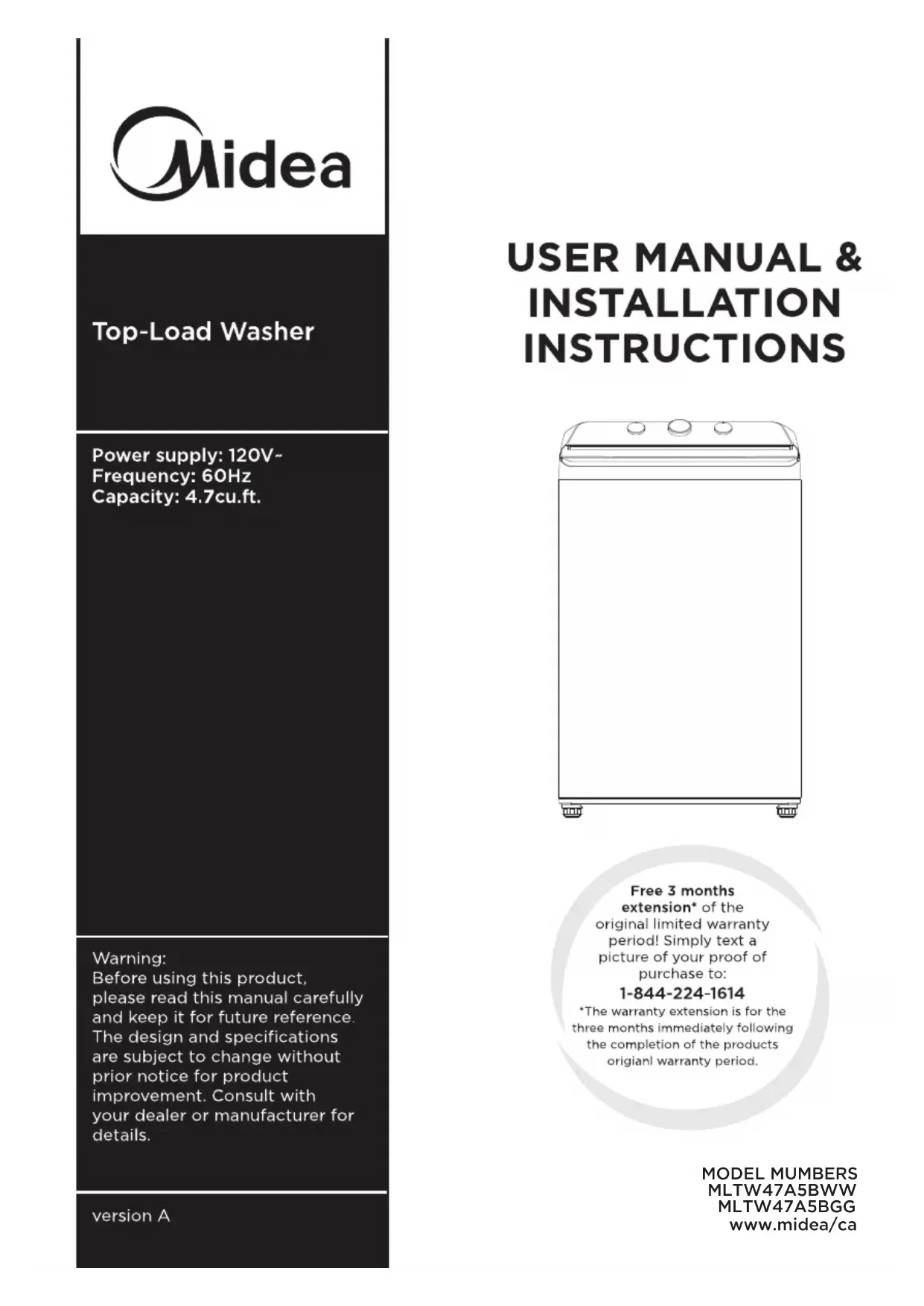 Midea

Top-Load Washer

Power supply: 120V~
Frequency: 60Hz
Capacity: 4.7cu.ft.

Warning:
Before using this product, please read this manual carefully and keep it for future reference. The design and specifications are subject to change without prior notice for product improvement. Consult with your dealer or manufacturer for details.

version A

USER MANUAL & INSTALLATION INSTRUCTIONS

Free 3 months extension* of the original limited warranty period! Simply text a picture of your proof of purchase to:
1-844-224-1614
*The warranty extension is for the three months immediately following the completion of the products origianl warranty period.

MODEL MUMBERS
MLTW47A5BWW
MLTW47A5BGG
www.midea/ca